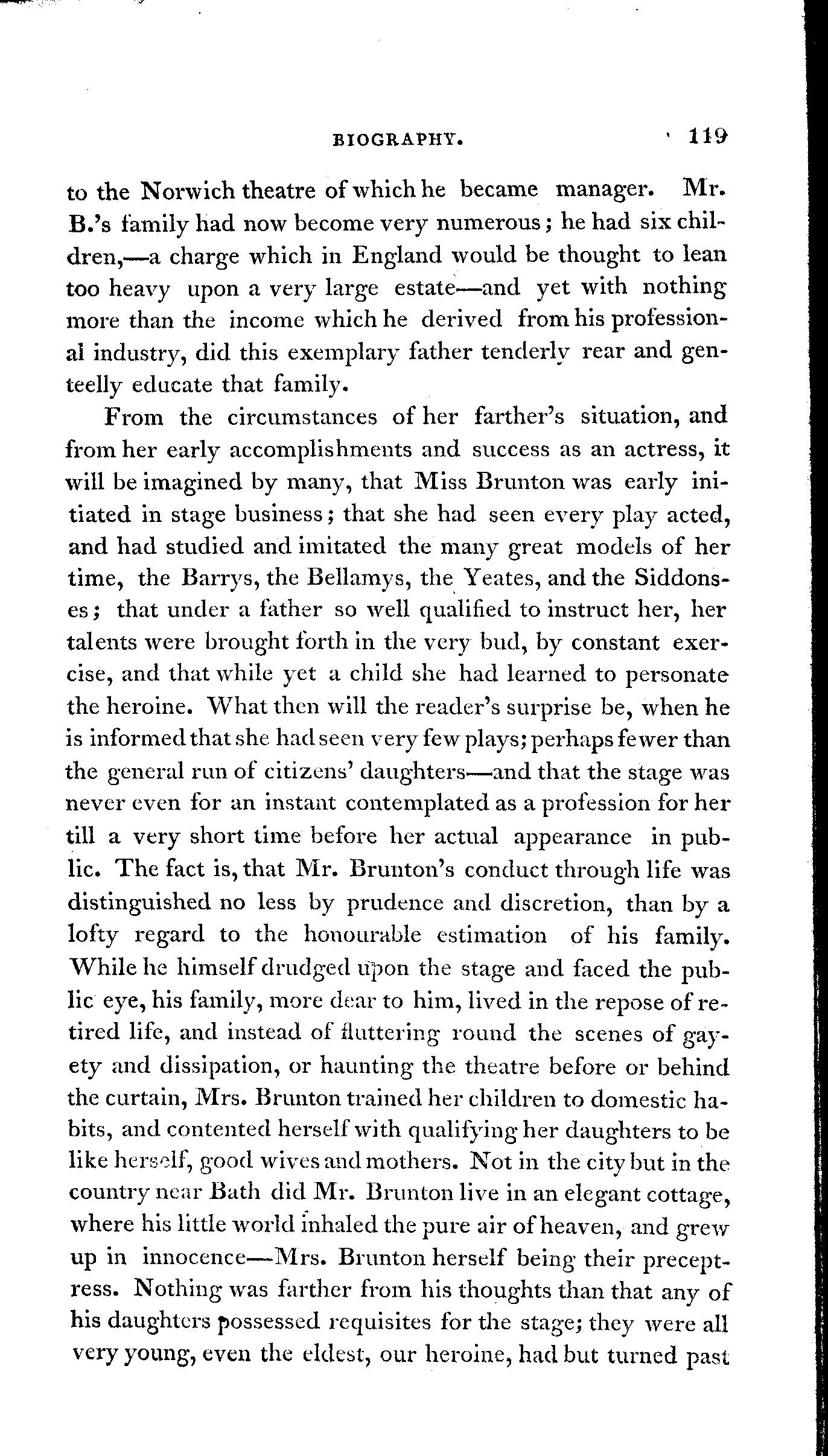 BIOGRAPHY. 119

to the Norwich theatre of which he became manager. Mr. B.'s family had now become very numerous; he had six children,—a charge which in England would be thought to lean too heavy upon a very large estate—and yet with nothing more than the income which he derived from his professional industry, did this exemplary father tenderly rear and genteelly educate that family.

From the circumstances of her farther's situation, and from her early accomplishments and success as an actress, it will be imagined by many, that Miss Brunton was early initiated in stage business; that she had seen every play acted, and had studied and imitated the many great models of her time, the Barrys, the Bellamys, the Yeates, and the Siddonses; that under a father so well qualified to instruct her, her talents were brought forth in the very bud, by constant exercise, and that while yet a child she had learned to personate the heroine. What then will the reader's surprise be, when he is informed that she had seen very few plays; perhaps fewer than the general run of citizens' daughters—and that the stage was never even for an instant contemplated as a profession for her till a very short time before her actual appearance in public. The fact is, that Mr. Brunton's conduct through life was distinguished no less by prudence and discretion, than by a lofty regard to the honourable estimation of his family. While he himself drudged upon the stage and faced the public eye, his family, more dear to him, lived in the repose of retired life, and instead of fluttering round the scenes of gayety and dissipation, or haunting the theatre before or behind the curtain, Mrs. Brunton trained her children to domestic habits, and contented herself with qualifying her daughters to be like herself, good wives and mothers. Not in the city but in the country near Bath did Mr. Brunton live in an elegant cottage, where his little world inhaled the pure air of heaven, and grew up in innocence—Mrs. Brunton herself being their preceptress. Nothing was farther from his thoughts than that any of his daughters possessed requisites for the stage; they were all very young, even the eldest, our heroine, had but turned past